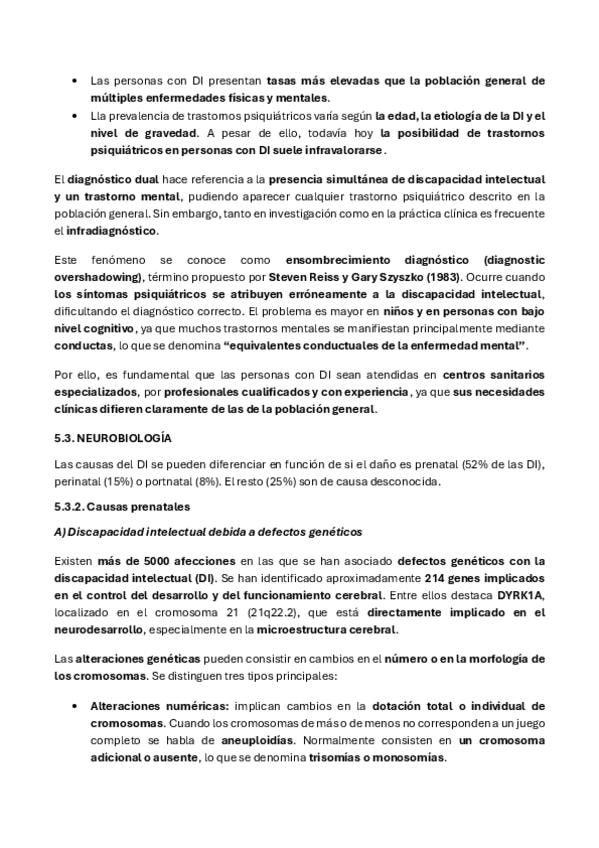 • Las personas con DI presentan tasas más elevadas que la población general de múltiples enfermedades físicas y mentales.
• Lla prevalencia de trastornos psiquiátricos varía según la edad, la etiología de la DI y el nivel de gravedad. A pesar de ello, todavía hoy la posibilidad de trastornos psiquiátricos en personas con DI suele infravalorarse.

El diagnóstico dual hace referencia a la presencia simultánea de discapacidad intelectual y un trastorno mental, pudiendo aparecer cualquier trastorno psiquiátrico descrito en la población general. Sin embargo, tanto en investigación como en la práctica clínica es frecuente el infradiagnóstico.

Este fenómeno se conoce como ensombrecimiento diagnóstico (diagnostic overshadowing), término propuesto por Steven Reiss y Gary Szyszko (1983). Ocurre cuando los síntomas psiquiátricos se atribuyen erróneamente a la discapacidad intelectual, dificultando el diagnóstico correcto. El problema es mayor en niños y en personas con bajo nivel cognitivo, ya que muchos trastornos mentales se manifiestan principalmente mediante conductas, lo que se denomina "equivalentes conductuales de la enfermedad mental".

Por ello, es fundamental que las personas con DI sean atendidas en centros sanitarios especializados, por profesionales cualificados y con experiencia, ya que sus necesidades clínicas difieren claramente de las de la población general.

5.3. NEUROBIOLOGÍA

Las causas del DI se pueden diferenciar en función de si el daño es prenatal (52% de las DI), perinatal (15%) o portnatal (8%). El resto (25%) son de causa desconocida.

5.3.2. Causas prenatales

A) Discapacidad intelectual debida a defectos genéticos

Existen más de 5000 afecciones en las que se han asociado defectos genéticos con la discapacidad intelectual (DI). Se han identificado aproximadamente 214 genes implicados en el control del desarrollo y del funcionamiento cerebral. Entre ellos destaca DYRK1A, localizado en el cromosoma 21 (21q22.2), que está directamente implicado en el neurodesarrollo, especialmente en la microestructura cerebral.

Las alteraciones genéticas pueden consistir en cambios en el número o en la morfología de los cromosomas. Se distinguen tres tipos principales:

• Alteraciones numéricas: implican cambios en la dotación total o individual de cromosomas. Cuando los cromosomas de más o de menos no corresponden a un juego completo se habla de aneuploidías. Normalmente consisten en un cromosoma adicional o ausente, lo que se denomina trisomías o monosomías.